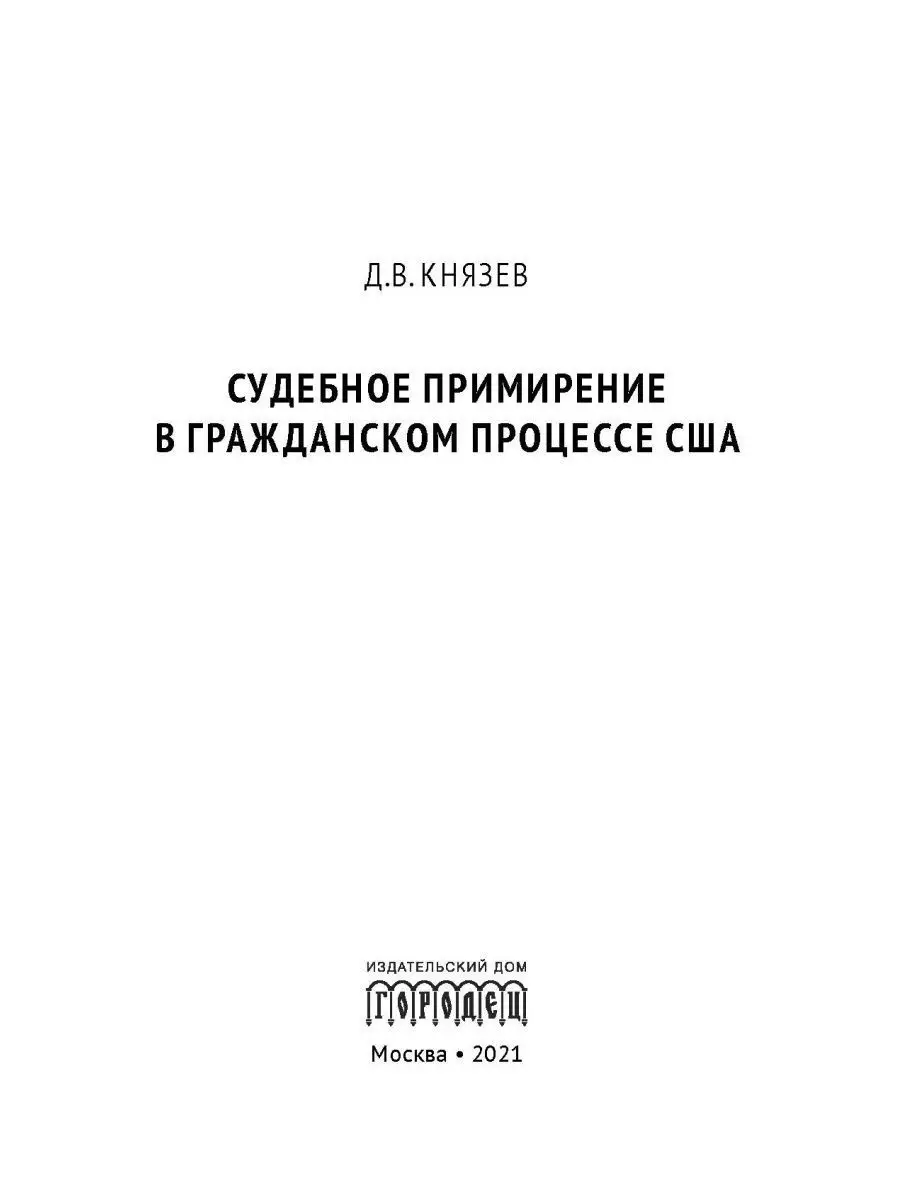 Д.В. КНЯЗЕВ

СУДЕБНОЕ ПРИМИРЕНИЕ
В ГРАЖДАНСКОМ ПРОЦЕССЕ США

ИЗДАТЕЛЬСКИЙ ДОМ
ГОРОДЕЦ

Москва • 2021